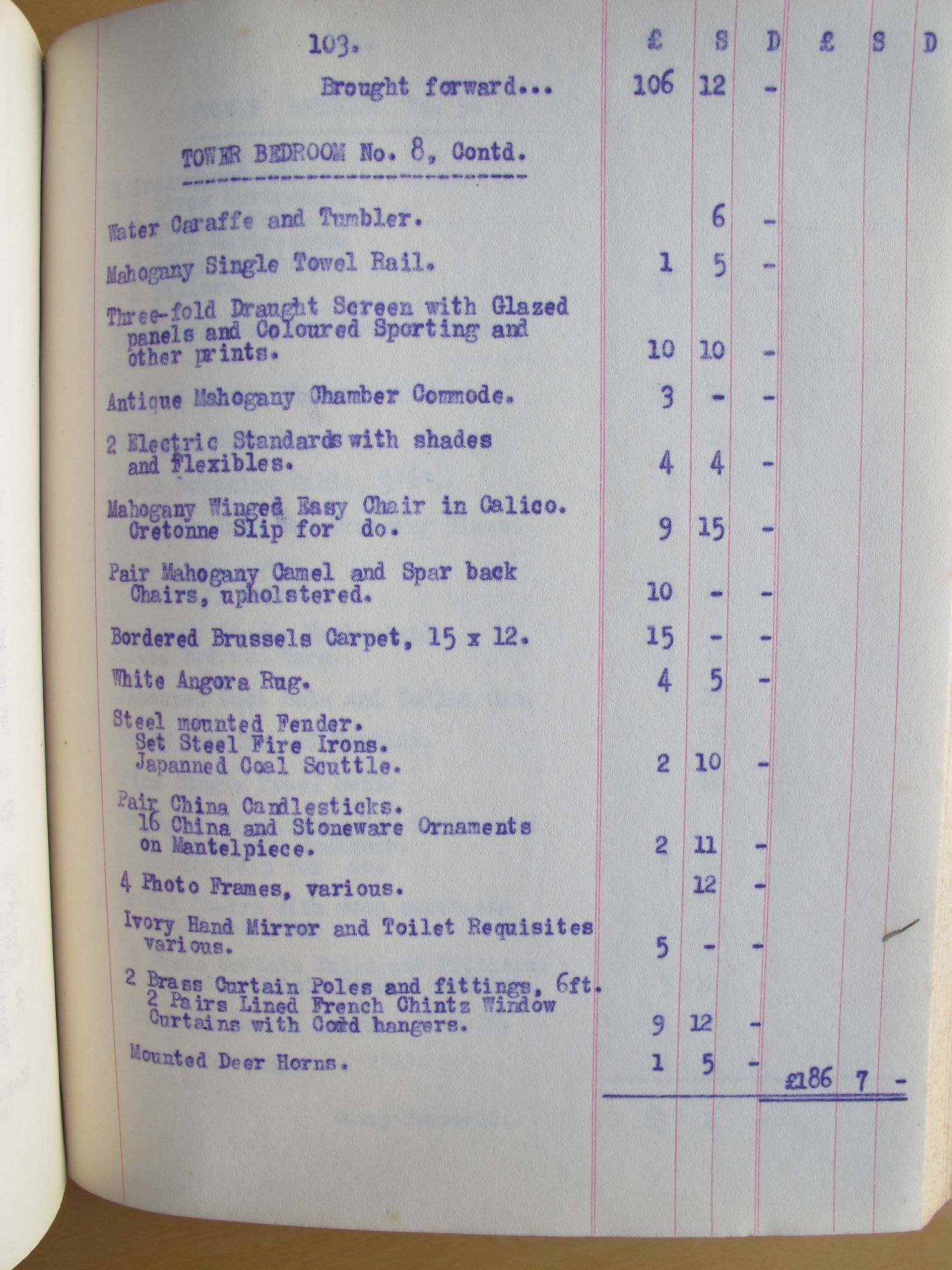 | 103. | £ | S | D | £ | S | D |
|---|---|---|---|---|---|---|
| Brought forward... | 106 | 12 | - | | | |
| TOWER BEDROOM No. 8, Contd. | | | | | | |
| Water Caraffe and Tumbler. | | 6 | - | | | |
| Mahogany Single Towel Rail. | 1 | 5 | - | | | |
| Three-fold Draught Screen with Glazed panels and Coloured Sporting and other prints. | 10 | 10 | - | | | |
| Antique Mahogany Chamber Commode. | 3 | - | - | | | |
| 2 Electric Standards with shades and flexibles. | 4 | 4 | - | | | |
| Mahogany Winged Easy Chair in Calico. Cretonne Slip for do. | 9 | 15 | - | | | |
| Pair Mahogany Camel and Spar back Chairs, upholstered. | 10 | - | - | | | |
| Bordered Brussels Carpet, 15 x 12. | 15 | - | - | | | |
| White Angora Rug. | 4 | 5 | - | | | |
| Steel mounted Fender. Set Steel Fire Irons. Japanned Coal Scuttle. | 2 | 10 | - | | | |
| Pair China Candlesticks. 16 China and Stoneware Ornaments on Mantelpiece. | 2 | 11 | - | | | |
| 4 Photo Frames, various. | | 12 | - | | | |
| Ivory Hand Mirror and Toilet Requisites various. | 5 | - | - | | | |
| 2 Brass Curtain Poles and fittings, 6ft. 2 Pairs Lined French Chintz Window Curtains with Cord hangers. | 9 | 12 | - | | | |
| Mounted Deer Horns. | 1 | 5 | - | £186 | 7 | - |